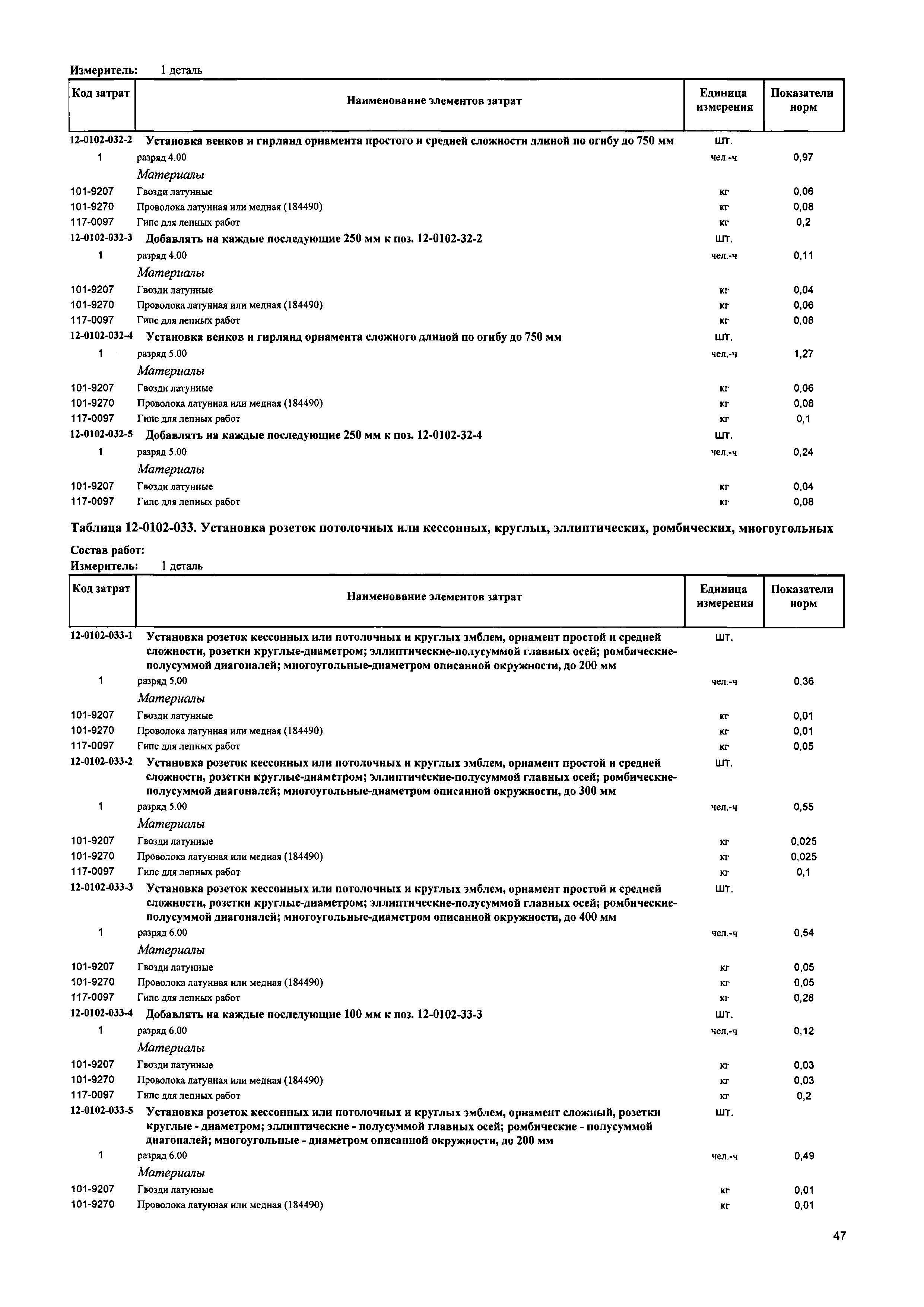 Измеритель: 1 деталь

| Код затрат | Наименование элементов затрат | Единица измерения | Показатели норм |
|---|---|---|---|
| 12-0102-032-2 | Установка венков и гирлянд орнамента простого и средней сложности длиной по огибу до 750 мм | шт. | |
| 1 | разряд 4.00 | чел.-ч | 0,97 |
| | Материалы | | |
| 101-9207 | Гвозди латунные | кг | 0,06 |
| 101-9270 | Проволока латунная или медная (184490) | кг | 0,08 |
| 117-0097 | Гипс для лепных работ | кг | 0,2 |
| 12-0102-032-3 | Добавлять на каждые последующие 250 мм к поз. 12-0102-32-2 | шт. | |
| 1 | разряд 4.00 | чел.-ч | 0,11 |
| | Материалы | | |
| 101-9207 | Гвозди латунные | кг | 0,04 |
| 101-9270 | Проволока латунная или медная (184490) | кг | 0,06 |
| 117-0097 | Гипс для лепных работ | кг | 0,08 |
| 12-0102-032-4 | Установка венков и гирлянд орнамента сложного длиной по огибу до 750 мм | шт. | |
| 1 | разряд 5.00 | чел.-ч | 1,27 |
| | Материалы | | |
| 101-9207 | Гвозди латунные | кг | 0,06 |
| 101-9270 | Проволока латунная или медная (184490) | кг | 0,08 |
| 117-0097 | Гипс для лепных работ | кг | 0,1 |
| 12-0102-032-5 | Добавлять на каждые последующие 250 мм к поз. 12-0102-32-4 | шт. | |
| 1 | разряд 5.00 | чел.-ч | 0,24 |
| | Материалы | | |
| 101-9207 | Гвозди латунные | кг | 0,04 |
| 117-0097 | Гипс для лепных работ | кг | 0,08 |

Таблица 12-0102-033. Установка розеток потолочных или кессонных, круглых, эллиптических, ромбических, многоугольных

Состав работ:
Измеритель: 1 деталь

| Код затрат | Наименование элементов затрат | Единица измерения | Показатели норм |
|---|---|---|---|
| 12-0102-033-1 | Установка розеток кессонных или потолочных и круглых эмблем, орнамент простой и средней сложности, розетки круглые-диаметром; эллиптические-полусуммой главных осей; ромбические-полусуммой диагоналей; многоугольные-диаметром описанной окружности, до 200 мм | шт. | |
| 1 | разряд 5.00 | чел.-ч | 0,36 |
| | Материалы | | |
| 101-9207 | Гвозди латунные | кг | 0,01 |
| 101-9270 | Проволока латунная или медная (184490) | кг | 0,01 |
| 117-0097 | Гипс для лепных работ | кг | 0,05 |
| 12-0102-033-2 | Установка розеток кессонных или потолочных и круглых эмблем, орнамент простой и средней сложности, розетки круглые-диаметром; эллиптические-полусуммой главных осей; ромбические-полусуммой диагоналей; многоугольные-диаметром описанной окружности, до 300 мм | шт. | |
| 1 | разряд 5.00 | чел.-ч | 0,55 |
| | Материалы | | |
| 101-9207 | Гвозди латунные | кг | 0,025 |
| 101-9270 | Проволока латунная или медная (184490) | кг | 0,025 |
| 117-0097 | Гипс для лепных работ | кг | 0,1 |
| 12-0102-033-3 | Установка розеток кессонных или потолочных и круглых эмблем, орнамент простой и средней сложности, розетки круглые-диаметром; эллиптические-полусуммой главных осей; ромбические-полусуммой диагоналей; многоугольные-диаметром описанной окружности, до 400 мм | шт. | |
| 1 | разряд 6.00 | чел.-ч | 0,54 |
| | Материалы | | |
| 101-9207 | Гвозди латунные | кг | 0,05 |
| 101-9270 | Проволока латунная или медная (184490) | кг | 0,05 |
| 117-0097 | Гипс для лепных работ | кг | 0,28 |
| 12-0102-033-4 | Добавлять на каждые последующие 100 мм к поз. 12-0102-33-3 | шт. | |
| 1 | разряд 6.00 | чел.-ч | 0,12 |
| | Материалы | | |
| 101-9207 | Гвозди латунные | кг | 0,03 |
| 101-9270 | Проволока латунная или медная (184490) | кг | 0,03 |
| 117-0097 | Гипс для лепных работ | кг | 0,2 |
| 12-0102-033-5 | Установка розеток кессонных или потолочных и круглых эмблем, орнамент сложный, розетки круглые - диаметром; эллиптические - полусуммой главных осей; ромбические - полусуммой диагоналей; многоугольные - диаметром описанной окружности, до 200 мм | шт. | |
| 1 | разряд 6.00 | чел.-ч | 0,49 |
| | Материалы | | |
| 101-9207 | Гвозди латунные | кг | 0,01 |
| 101-9270 | Проволока латунная или медная (184490) | кг | 0,01 |

47